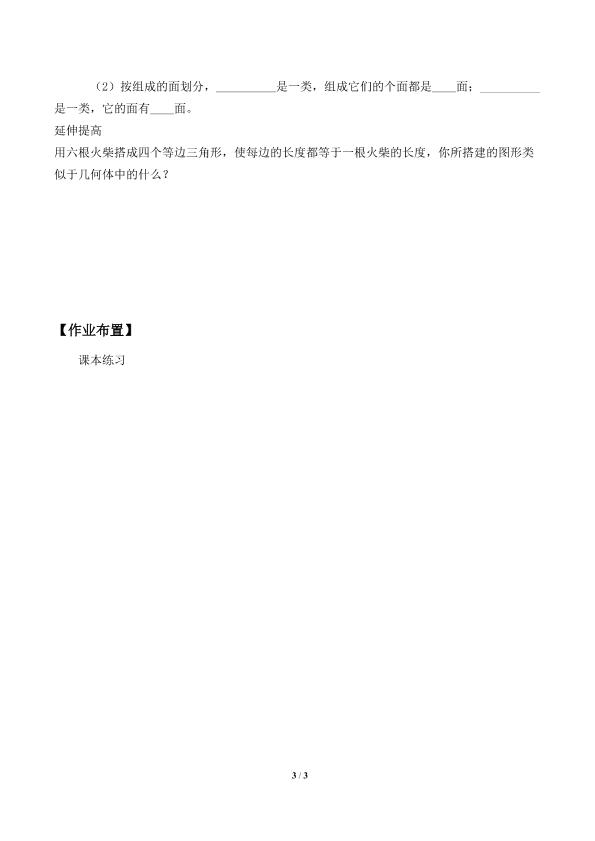 （2）按组成的面划分，____是一类，组成它们的个面都是____面；____是一类，它的面有____面。

延伸提高

用六根火柴搭成四个等边三角形，使每边的长度都等于一根火柴的长度，你所搭建的图形类似于几何体中的什么？

【作业布置】

课本练习

3 / 3